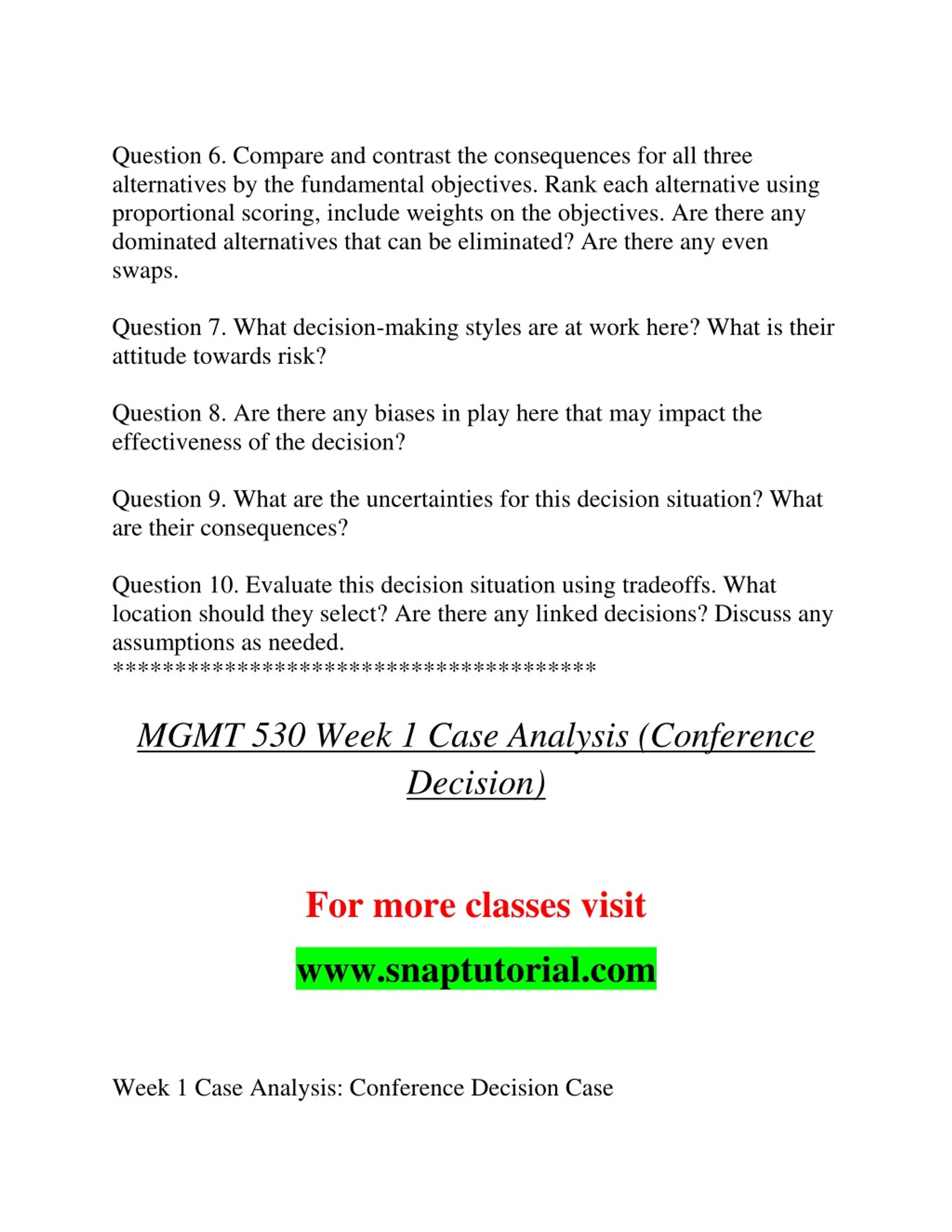 Question 6. Compare and contrast the consequences for all three alternatives by the fundamental objectives. Rank each alternative using proportional scoring, include weights on the objectives. Are there any dominated alternatives that can be eliminated? Are there any even swaps.

Question 7. What decision-making styles are at work here? What is their attitude towards risk?

Question 8. Are there any biases in play here that may impact the effectiveness of the decision?

Question 9. What are the uncertainties for this decision situation? What are their consequences?

Question 10. Evaluate this decision situation using tradeoffs. What location should they select? Are there any linked decisions? Discuss any assumptions as needed.
****************************************

MGMT 530 Week 1 Case Analysis (Conference Decision)

For more classes visit

www.snaptutorial.com

Week 1 Case Analysis: Conference Decision Case